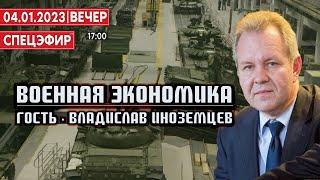 04.01.2023|ВЕЧЕР
СПЕЦЭФИР 17:00
ВОЕННАЯ ЭКОНОМИКА
ГОСТЬ · ВЛАДИСЛАВ ИНОЗЕМЦЕВ